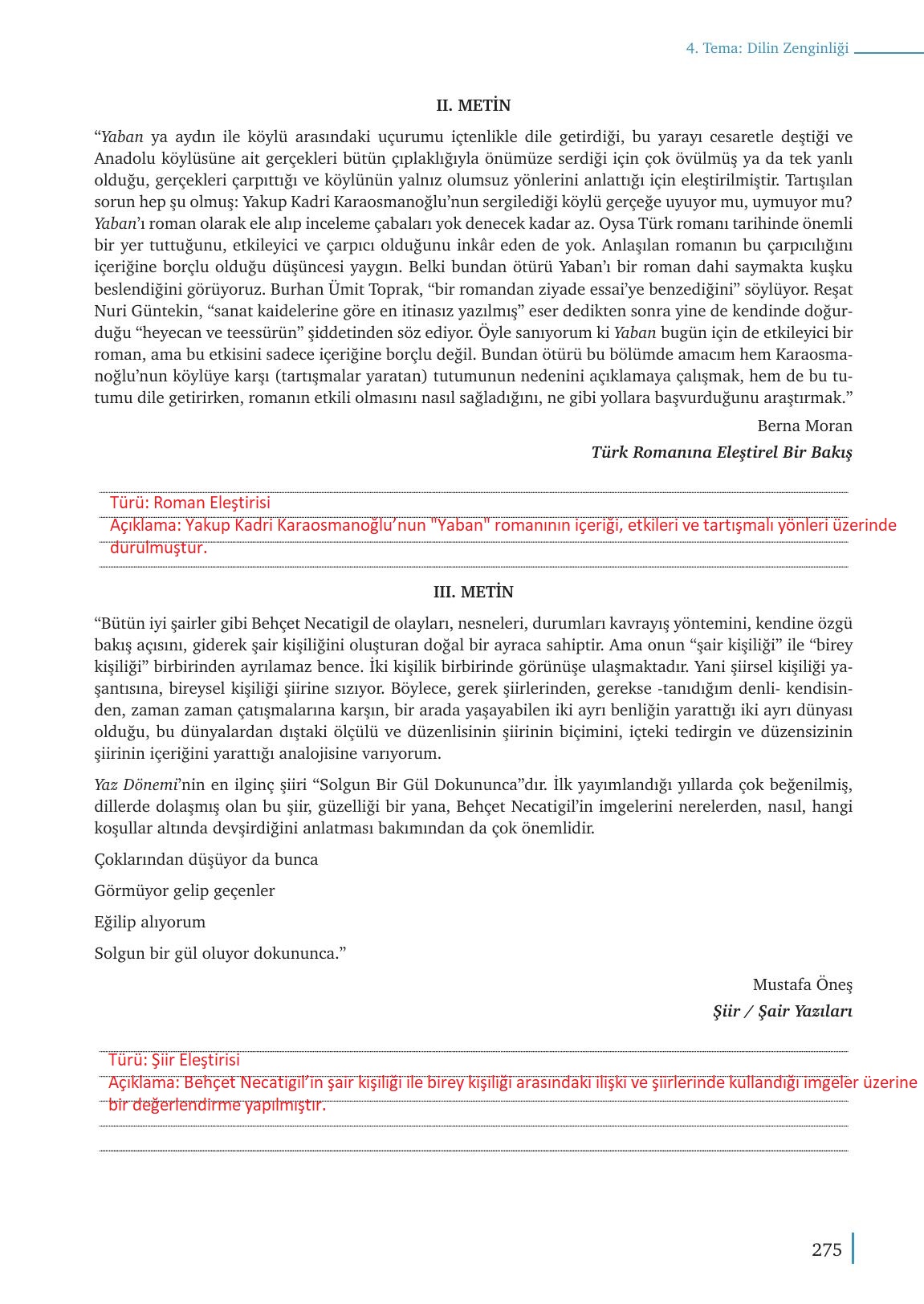 4. Tema: Dilin Zenginliği

II. METİN

“Yaban ya aydın ile köylü arasındaki uçurumu içtenlikle dile getirdiği, bu yarayı cesaretle deştiği ve Anadolu köylüsüne ait gerçekleri bütün çıplaklığıyla önümüze serdiği için çok övülmüş ya da tek yanlı olduğu, gerçekleri çarpıttığı ve köylünün yalnız olumsuz yönlerini anlattığı için eleştirilmiştir. Tartışılan sorun hep şu olmuş: Yakup Kadri Karaosmanoğlu’nun sergilediği köylü gerçeğe uyuyor mu, uymuyor mu? Yaban’ı roman olarak ele alıp inceleme çabaları yok denecek kadar az. Oysa Türk romanı tarihinde önemli bir yer tuttuğunu, etkileyici ve çarpıcı olduğunu inkâr eden de yok. Anlaşılan romanın bu çarpıcılığını içeriğine borçlu olduğu düşüncesi yaygın. Belki bundan ötürü Yaban’ı bir roman dahi saymakta kuşku beslendiğini görüyoruz. Burhan Ümit Toprak, “bir romandan ziyade essai’ye benzediğini” söylüyor. Reşat Nuri Güntekin, “sanat kaidelerine göre en itinasız yazılmış” eser dedikten sonra yine de kendinde doğurduğu “heyecan ve teessürün” şiddetinden söz ediyor. Öyle sanıyorum ki Yaban bugün için de etkileyici bir roman, ama bu etkisini sadece içeriğine borçlu değil. Bundan ötürü bu bölümde amacım hem Karaosmanoğlu’nun köylüye karşı (tartışmalar yaratan) tutumunun nedenini açıklamaya çalışmak, hem de bu tutumu dile getirirken, romanın etkili olmasını nasıl sağladığını, ne gibi yollara başvurduğunu araştırmak.”

Berna Moran
Türk Romanına Eleştirel Bir Bakış

Türü: Roman Eleştirisi
Açıklama: Yakup Kadri Karaosmanoğlu’nun "Yaban" romanının içeriği, etkileri ve tartışmalı yönleri üzerinde durulmuştur.

III. METİN

“Bütün iyi şairler gibi Behçet Necatigil de olayları, nesneleri, durumları kavrayış yöntemini, kendine özgü bakış açısını, giderek şair kişiliğini oluşturan doğal bir ayraca sahiptir. Ama onun “şair kişiliği” ile “birey kişiliği” birbirinden ayrılamaz bence. İki kişilik birbirinde görünüşe ulaşmaktadır. Yani şiirsel kişiliği yaşantısına, bireysel kişiliği şiirine sızıyor. Böylece, gerek şiirlerinden, gerekse -tanıdığım denli- kendisinden, zaman zaman çatışmalarına karşın, bir arada yaşayabilen iki ayrı benliğin yarattığı iki ayrı dünyası olduğu, bu dünyalardan dıştaki ölçülü ve düzenlisinin şiirinin biçimini, içteki tedirgin ve düzensizinin şiirinin içeriğini yarattığı analojisine varıyorum.

Yaz Dönemi’nin en ilginç şiiri “Solgun Bir Gül Dokununca”dır. İlk yayımlandığı yıllarda çok beğenilmiş, dillerde dolaşmış olan bu şiir, güzelliği bir yana, Behçet Necatigil’in imgelerini nerelerden, nasıl, hangi koşullar altında devşirdiğini anlatması bakımından da çok önemlidir.

Çoklarından düşüyor da bunca

Görmüyor gelip geçenler

Eğilip alıyorum

Solgun bir gül oluyor dokununca.”

Mustafa Öneş
Şiir / Şair Yazıları

Türü: Şiir Eleştirisi
Açıklama: Behçet Necatigil’in şair kişiliği ile birey kişiliği arasındaki ilişki ve şiirlerinde kullandığı imgeler üzerine bir değerlendirme yapılmıştır.

275